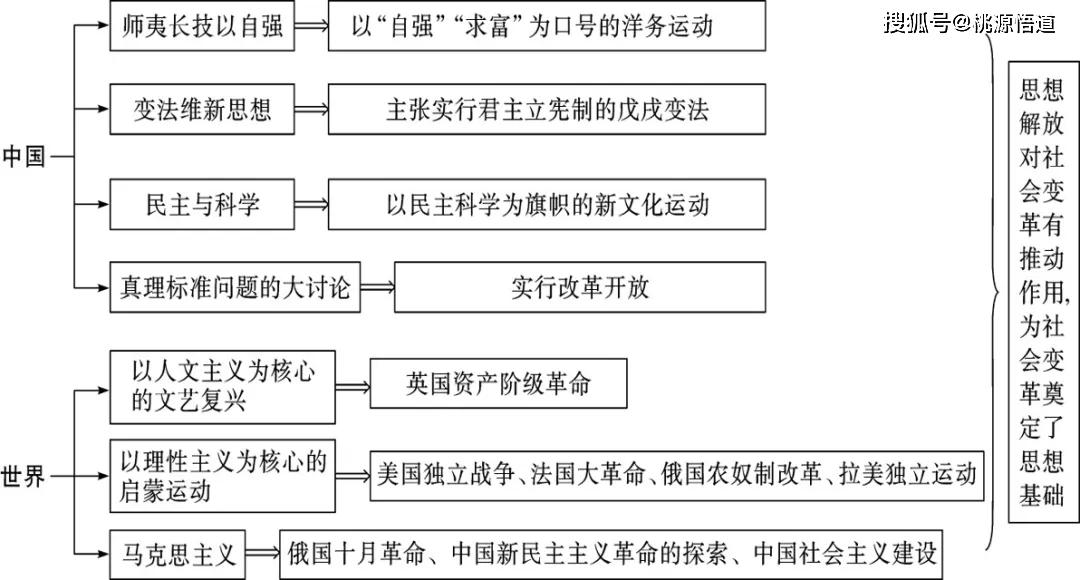 搜狐号@桃源悟道

中国

师夷长技以自强 ⟹ 以“自强”“求富”为口号的洋务运动

变法维新思想 ⟹ 主张实行君主立宪制的戊戌变法

民主与科学 ⟹ 以民主科学为旗帜的新文化运动

真理标准问题的大讨论 ⟹ 实行改革开放

世界

以人文主义为核心的文艺复兴 ⟹ 英国资产阶级革命

以理性主义为核心的启蒙运动 ⟹ 美国独立战争、法国大革命、俄国农奴制改革、拉美独立运动

马克思主义 ⟹ 俄国十月革命、中国新民主主义革命的探索、中国社会主义建设

思想解放对社会变革有推动作用，为社会变革奠定了思想基础